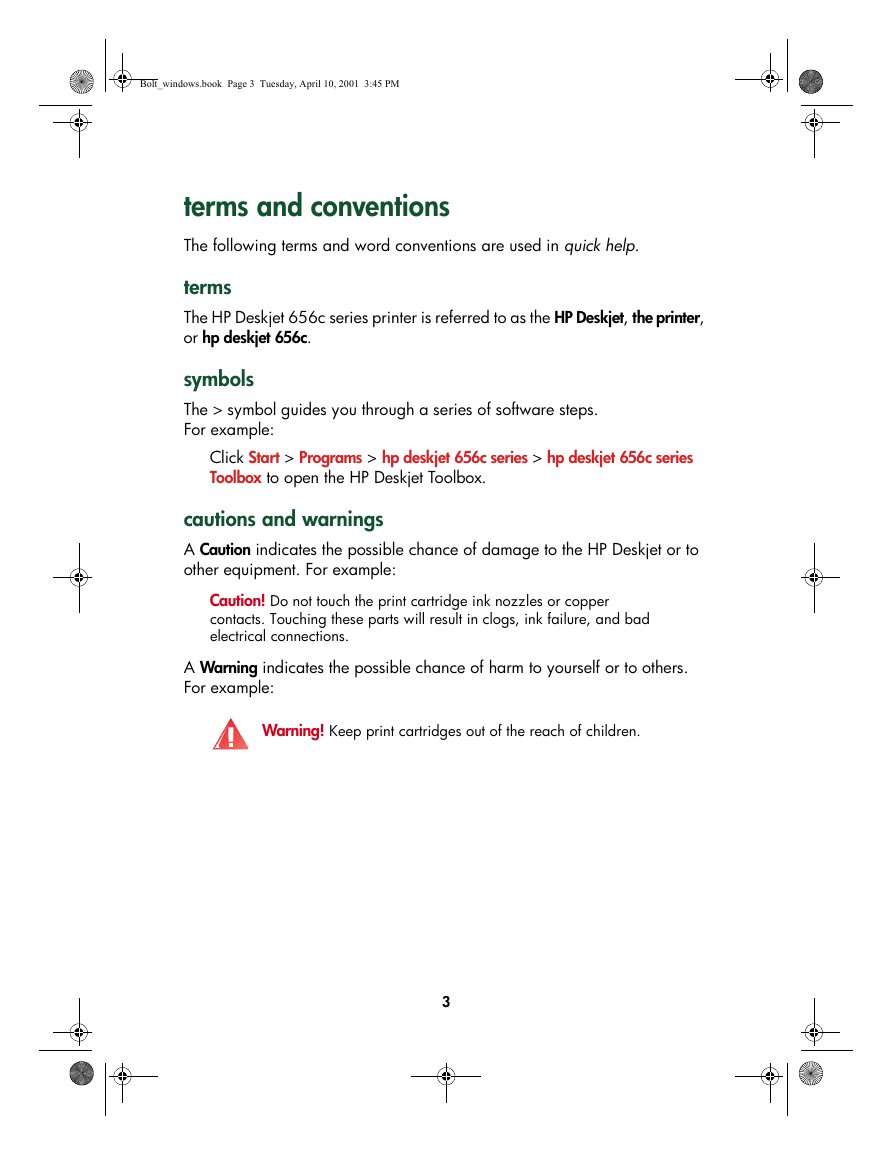 Bolt_windows.book Page 3 Tuesday, April 10, 2001 3:45 PM

terms and conventions

The following terms and word conventions are used in quick help.

terms

The HP Deskjet 656c series printer is referred to as the HP Deskjet, the printer, or hp deskjet 656c.

symbols

The > symbol guides you through a series of software steps.
For example:

Click Start > Programs > hp deskjet 656c series > hp deskjet 656c series Toolbox to open the HP Deskjet Toolbox.

cautions and warnings

A Caution indicates the possible chance of damage to the HP Deskjet or to other equipment. For example:

Caution! Do not touch the print cartridge ink nozzles or copper contacts. Touching these parts will result in clogs, ink failure, and bad electrical connections.

A Warning indicates the possible chance of harm to yourself or to others. For example:

Warning! Keep print cartridges out of the reach of children.

3